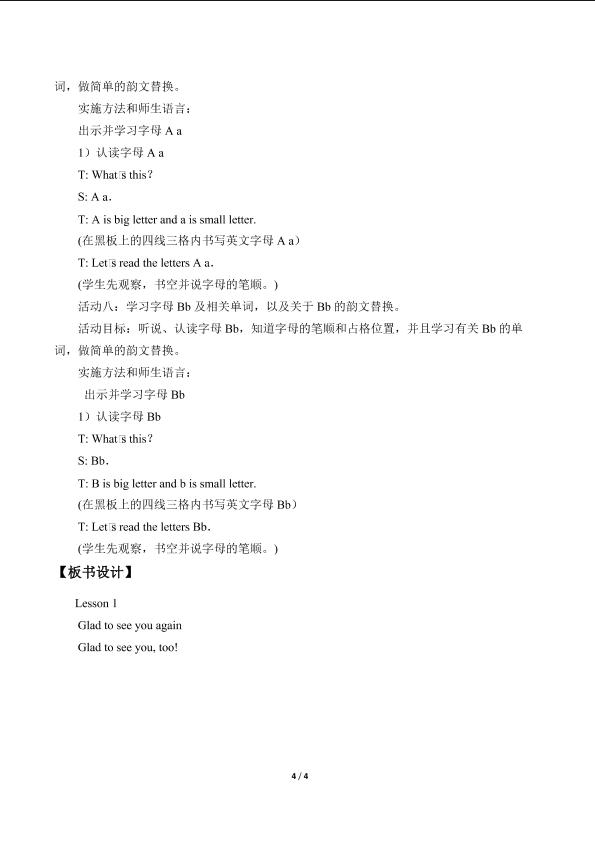 词，做简单的韵文替换。

实施方法和师生语言：

出示并学习字母A a

1）认读字母A a

T: What's this?

S: A a.

T: A is big letter and a is small letter.

(在黑板上的四线三格内书写英文字母A a)

T: Let's read the letters A a.

(学生先观察，书空并说字母的笔顺。)

活动八：学习字母Bb及相关单词，以及关于Bb的韵文替换。

活动目标：听说、认读字母Bb，知道字母的笔顺和占格位置，并且学习有关Bb的单词，做简单的韵文替换。

实施方法和师生语言：

出示并学习字母Bb

1）认读字母Bb

T: What's this?

S: Bb.

T: B is big letter and b is small letter.

(在黑板上的四线三格内书写英文字母Bb)

T: Let's read the letters Bb.

(学生先观察，书空并说字母的笔顺。)

【板书设计】

Lesson 1

Glad to see you again

Glad to see you, too!

4 / 4